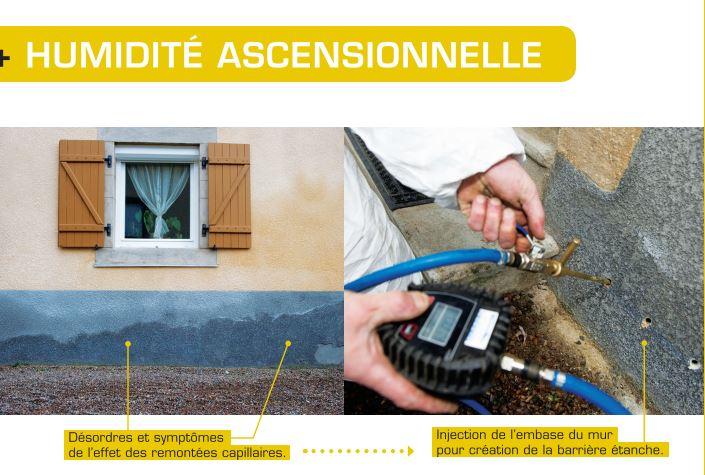 + HUMIDITÉ ASCENSIONNELLE

Désordres et symptômes
de l'effet des remontées capillaires.

Injection de l'embase du mur
pour création de la barrière étanche.